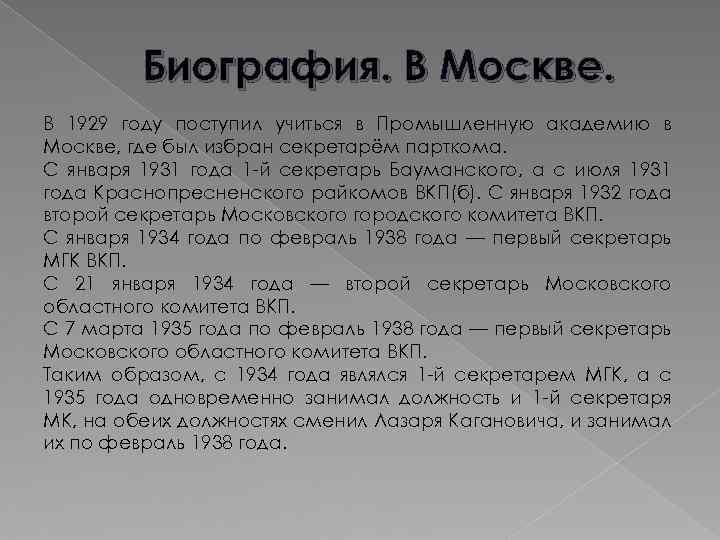 Биография. В Москве.

В 1929 году поступил учиться в Промышленную академию в Москве, где был избран секретарём парткома.
С января 1931 года 1-й секретарь Бауманского, а с июля 1931 года Краснопресненского райкомов ВКП(б). С января 1932 года второй секретарь Московского городского комитета ВКП.
С января 1934 года по февраль 1938 года — первый секретарь МГК ВКП.
С 21 января 1934 года — второй секретарь Московского областного комитета ВКП.
С 7 марта 1935 года по февраль 1938 года — первый секретарь Московского областного комитета ВКП.
Таким образом, с 1934 года являлся 1-й секретарем МГК, а с 1935 года одновременно занимал должность и 1-й секретаря МК, на обеих должностях сменил Лазаря Кагановича, и занимал их по февраль 1938 года.